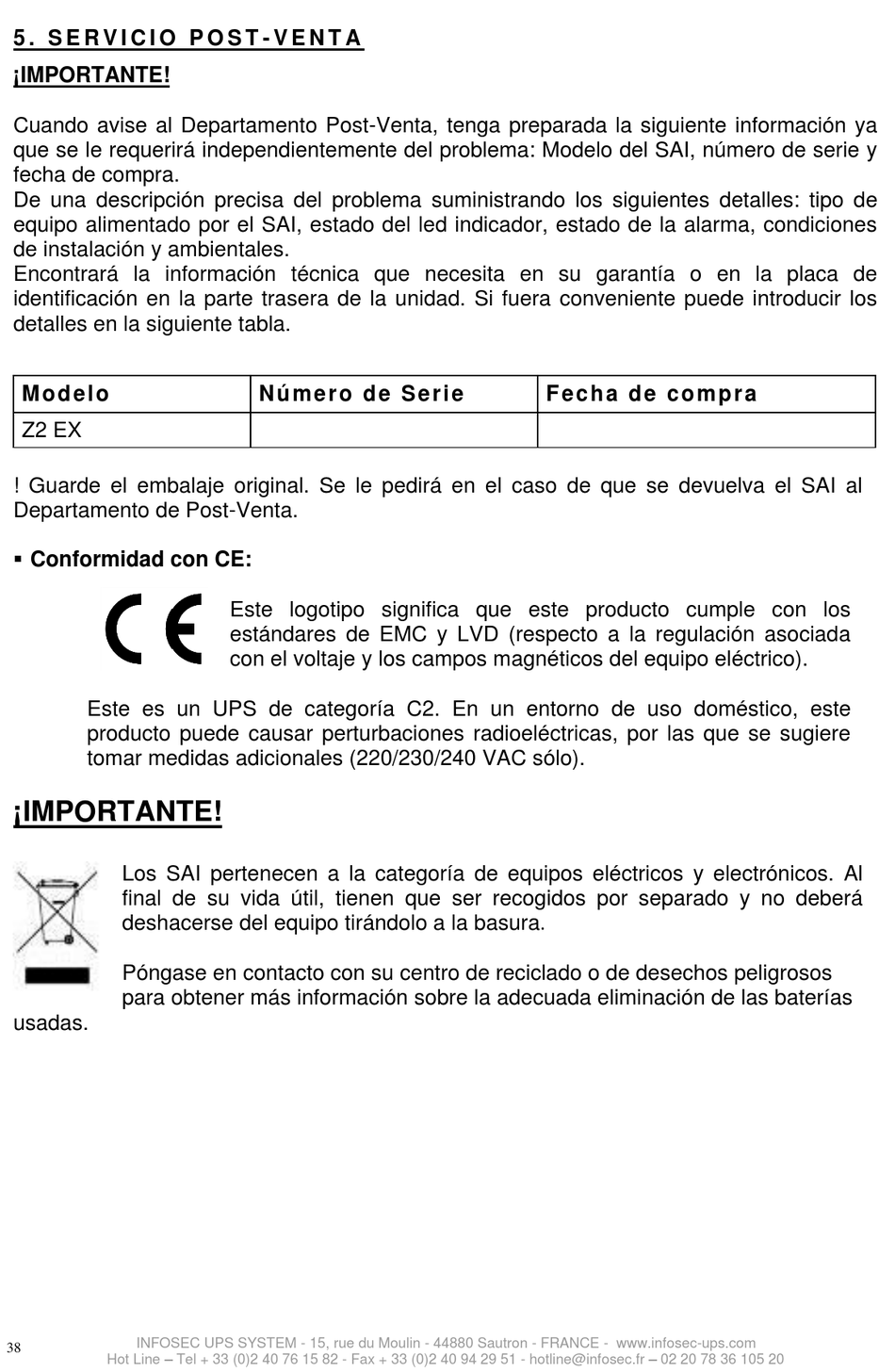 5. SERVICIO POST-VENTA

¡IMPORTANTE!

Cuando avise al Departamento Post-Venta, tenga preparada la siguiente información ya que se le requerirá independientemente del problema: Modelo del SAI, número de serie y fecha de compra.
De una descripción precisa del problema suministrando los siguientes detalles: tipo de equipo alimentado por el SAI, estado del led indicador, estado de la alarma, condiciones de instalación y ambientales.
Encontrará la información técnica que necesita en su garantía o en la placa de identificación en la parte trasera de la unidad. Si fuera conveniente puede introducir los detalles en la siguiente tabla.

| Modelo | Número de Serie | Fecha de compra |
|---|---|---|
| Z2 EX | | |

! Guarde el embalaje original. Se le pedirá en el caso de que se devuelva el SAI al Departamento de Post-Venta.

▪ Conformidad con CE:

CE

Este logotipo significa que este producto cumple con los estándares de EMC y LVD (respecto a la regulación asociada con el voltaje y los campos magnéticos del equipo eléctrico).

Este es un UPS de categoría C2. En un entorno de uso doméstico, este producto puede causar perturbaciones radioeléctricas, por las que se sugiere tomar medidas adicionales (220/230/240 VAC sólo).

¡IMPORTANTE!

Los SAI pertenecen a la categoría de equipos eléctricos y electrónicos. Al final de su vida útil, tienen que ser recogidos por separado y no deberá deshacerse del equipo tirándolo a la basura.

Póngase en contacto con su centro de reciclado o de desechos peligrosos para obtener más información sobre la adecuada eliminación de las baterías usadas.

38

INFOSEC UPS SYSTEM - 15, rue du Moulin - 44880 Sautron - FRANCE - www.infosec-ups.com
Hot Line – Tel + 33 (0)2 40 76 15 82 - Fax + 33 (0)2 40 94 29 51 - hotline@infosec.fr – 02 20 78 36 105 20